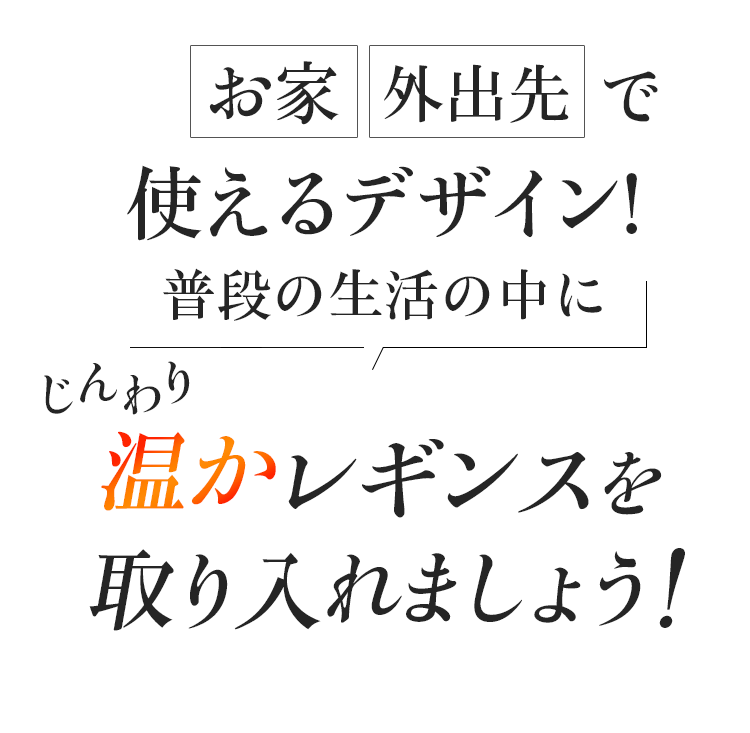 お家 外出先 で

使えるデザイン!

普段の生活の中に

じんわり

温かレギンスを

取り入れましょう!